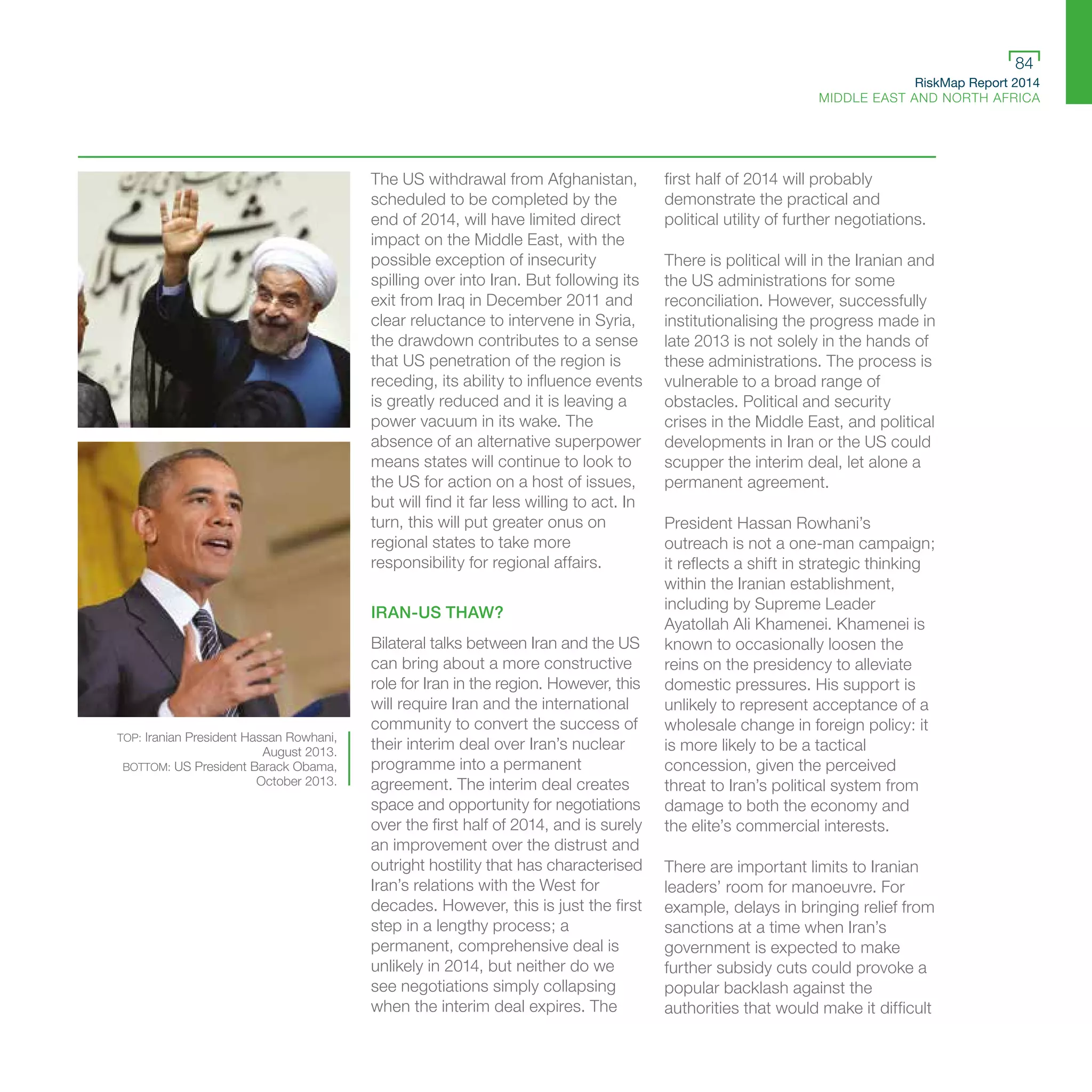 84
RiskMap Report 2014
MIDDLE EAST AND NORTH AFRICA

TOP: Iranian President Hassan Rowhani, August 2013.
BOTTOM: US President Barack Obama, October 2013.

The US withdrawal from Afghanistan, scheduled to be completed by the end of 2014, will have limited direct impact on the Middle East, with the possible exception of insecurity spilling over into Iran. But following its exit from Iraq in December 2011 and clear reluctance to intervene in Syria, the drawdown contributes to a sense that US penetration of the region is receding, its ability to influence events is greatly reduced and it is leaving a power vacuum in its wake. The absence of an alternative superpower means states will continue to look to the US for action on a host of issues, but will find it far less willing to act. In turn, this will put greater onus on regional states to take more responsibility for regional affairs.

IRAN-US THAW?

Bilateral talks between Iran and the US can bring about a more constructive role for Iran in the region. However, this will require Iran and the international community to convert the success of their interim deal over Iran's nuclear programme into a permanent agreement. The interim deal creates space and opportunity for negotiations over the first half of 2014, and is surely an improvement over the distrust and outright hostility that has characterised Iran's relations with the West for decades. However, this is just the first step in a lengthy process; a permanent, comprehensive deal is unlikely in 2014, but neither do we see negotiations simply collapsing when the interim deal expires. The first half of 2014 will probably demonstrate the practical and political utility of further negotiations.

There is political will in the Iranian and the US administrations for some reconciliation. However, successfully institutionalising the progress made in late 2013 is not solely in the hands of these administrations. The process is vulnerable to a broad range of obstacles. Political and security crises in the Middle East, and political developments in Iran or the US could scupper the interim deal, let alone a permanent agreement.

President Hassan Rowhani's outreach is not a one-man campaign; it reflects a shift in strategic thinking within the Iranian establishment, including by Supreme Leader Ayatollah Ali Khamenei. Khamenei is known to occasionally loosen the reins on the presidency to alleviate domestic pressures. His support is unlikely to represent acceptance of a wholesale change in foreign policy: it is more likely to be a tactical concession, given the perceived threat to Iran's political system from damage to both the economy and the elite's commercial interests.

There are important limits to Iranian leaders' room for manoeuvre. For example, delays in bringing relief from sanctions at a time when Iran's government is expected to make further subsidy cuts could provoke a popular backlash against the authorities that would make it difficult